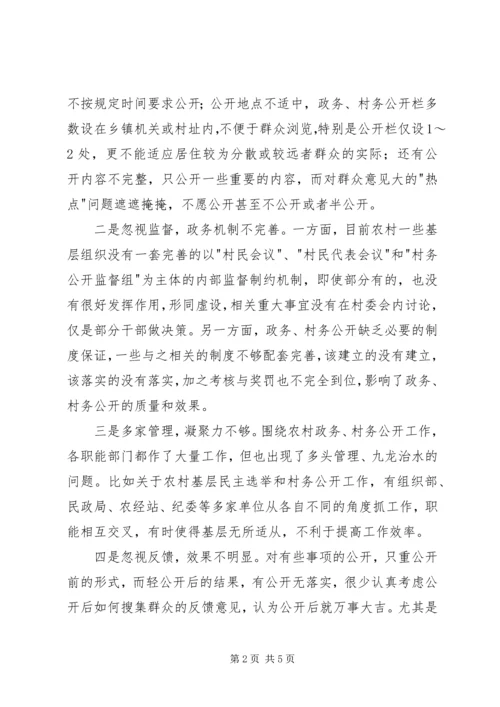 不按规定时间要求公开；公开地点不适中，政务、村务公开栏多数设在乡镇机关或村址内,不便于群众浏览,特别是公开栏仅设1～2处，更不能适应居住较为分散或较远者群众的实际；还有公开内容不完整，只公开一些重要的内容，而对群众意见大的"热点"问题遮遮掩掩，不愿公开甚至不公开或者半公开。

二是忽视监督，政务机制不完善。一方面，目前农村一些基层组织没有一套完善的以"村民会议"、"村民代表会议"和"村务公开监督组"为主体的内部监督制约机制，即使部分有的，也没有很好发挥作用,形同虚设，相关重大事宜没有在村委会内讨论，仅是部分干部做决策。另一方面，政务、村务公开缺乏必要的制度保证，一些与之相关的制度不够配套完善，该建立的没有建立，该落实的没有落实，加之考核与奖罚也不完全到位，影响了政务、村务公开的质量和效果。

三是多家管理，凝聚力不够。围绕农村政务、村务公开工作，各职能部门都作了大量工作，但也出现了多头管理、九龙治水的问题。比如关于农村基层民主选举和村务公开工作，有组织部、民政局、农经站、纪委等多家单位从各自不同的角度抓工作，职能相互交叉，有时使得基层无所适从，不利于提高工作效率。

四是忽视反馈，效果不明显。对有些事项的公开，只重公开前的形式，而轻公开后的结果，有公开无落实，很少认真考虑公开后如何搜集群众的反馈意见，认为公开后就万事大吉。尤其是

第2页 共5页